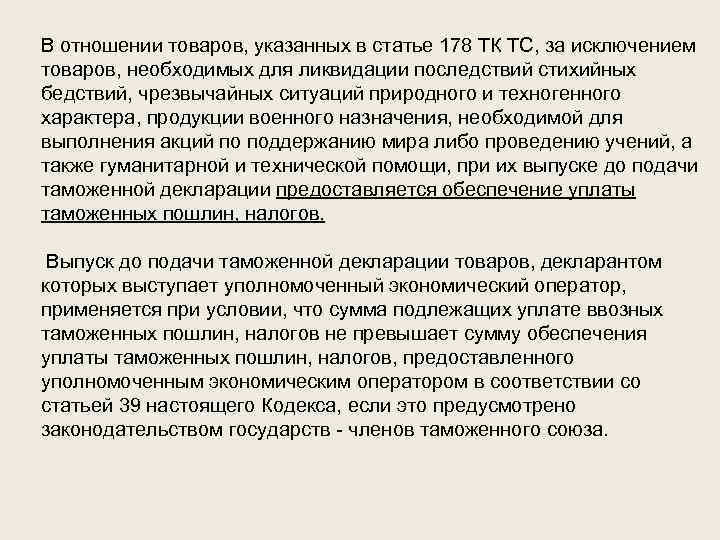 В отношении товаров, указанных в статье 178 ТК ТС, за исключением товаров, необходимых для ликвидации последствий стихийных бедствий, чрезвычайных ситуаций природного и техногенного характера, продукции военного назначения, необходимой для выполнения акций по поддержанию мира либо проведению учений, а также гуманитарной и технической помощи, при их выпуске до подачи таможенной декларации предоставляется обеспечение уплаты таможенных пошлин, налогов.

Выпуск до подачи таможенной декларации товаров, декларантом которых выступает уполномоченный экономический оператор, применяется при условии, что сумма подлежащих уплате ввозных таможенных пошлин, налогов не превышает сумму обеспечения уплаты таможенных пошлин, налогов, предоставленного уполномоченным экономическим оператором в соответствии со статьей 39 настоящего Кодекса, если это предусмотрено законодательством государств - членов таможенного союза.